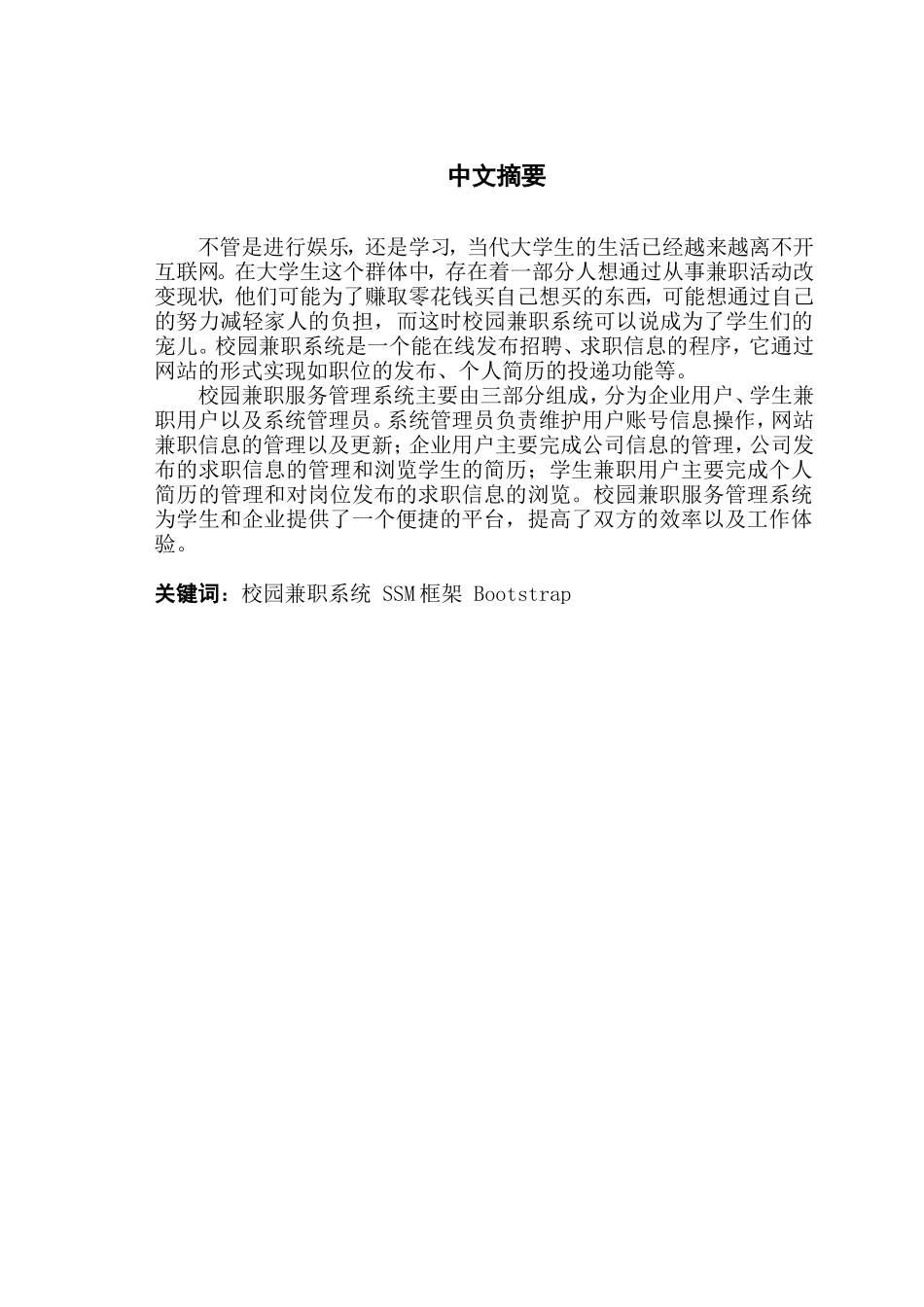 中文摘要

不管是进行娱乐，还是学习，当代大学生的生活已经越来越离不开互联网。在大学生这个群体中，存在着一部分人想通过从事兼职活动改变现状，他们可能为了赚取零花钱买自己想买的东西，可能想通过自己的努力减轻家人的负担，而这时校园兼职系统可以说成为了学生们的宠儿。校园兼职系统是一个能在线发布招聘、求职信息的程序，它通过网站的形式实现如职位的发布、个人简历的投递功能等。

校园兼职服务管理系统主要由三部分组成，分为企业用户、学生兼职用户以及系统管理员。系统管理员负责维护用户账号信息操作，网站兼职信息的管理以及更新；企业用户主要完成公司信息的管理，公司发布的求职信息的管理和浏览学生的简历；学生兼职用户主要完成个人简历的管理和对岗位发布的求职信息的浏览。校园兼职服务管理系统为学生和企业提供了一个便捷的平台，提高了双方的效率以及工作体验。

关键词：校园兼职系统 SSM框架 Bootstrap